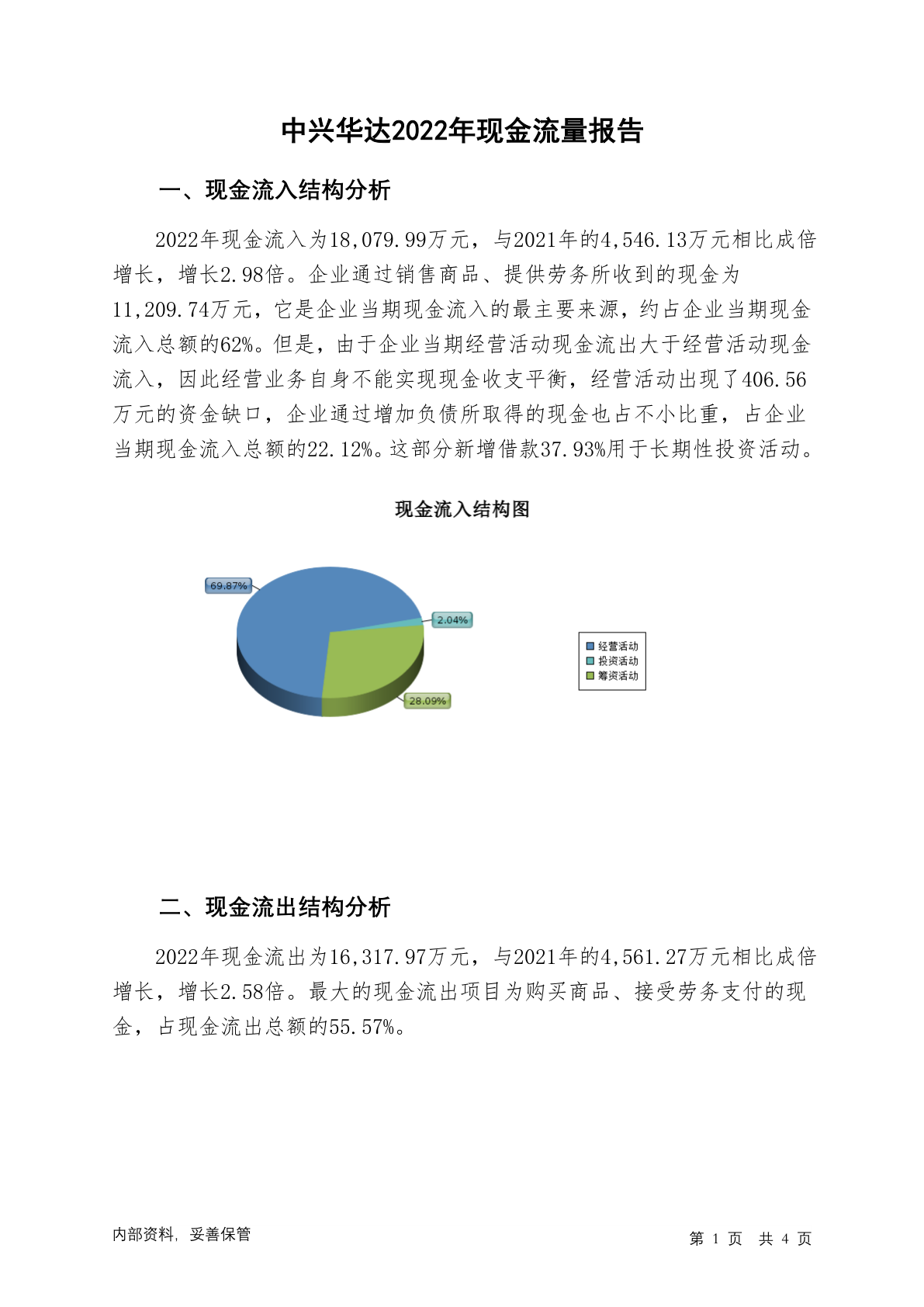 中兴华达2022年现金流量报告

一、现金流入结构分析

2022年现金流入为18,079.99万元，与2021年的4,546.13万元相比成倍增长，增长2.98倍。企业通过销售商品、提供劳务所收到的现金为11,209.74万元，它是企业当期现金流入的最主要来源，约占企业当期现金流入总额的62%。但是，由于企业当期经营活动现金流出大于经营活动现金流入，因此经营业务自身不能实现现金收支平衡，经营活动出现了406.56万元的资金缺口，企业通过增加负债所取得的现金也占不小比重，占企业当期现金流入总额的22.12%。这部分新增借款37.93%用于长期性投资活动。

现金流入结构图

69.87%
2.04%
28.09%

经营活动
投资活动
筹资活动

二、现金流出结构分析

2022年现金流出为16,317.97万元，与2021年的4,561.27万元相比成倍增长，增长2.58倍。最大的现金流出项目为购买商品、接受劳务支付的现金，占现金流出总额的55.57%。

内部资料，妥善保管

第 1 页 共 4 页